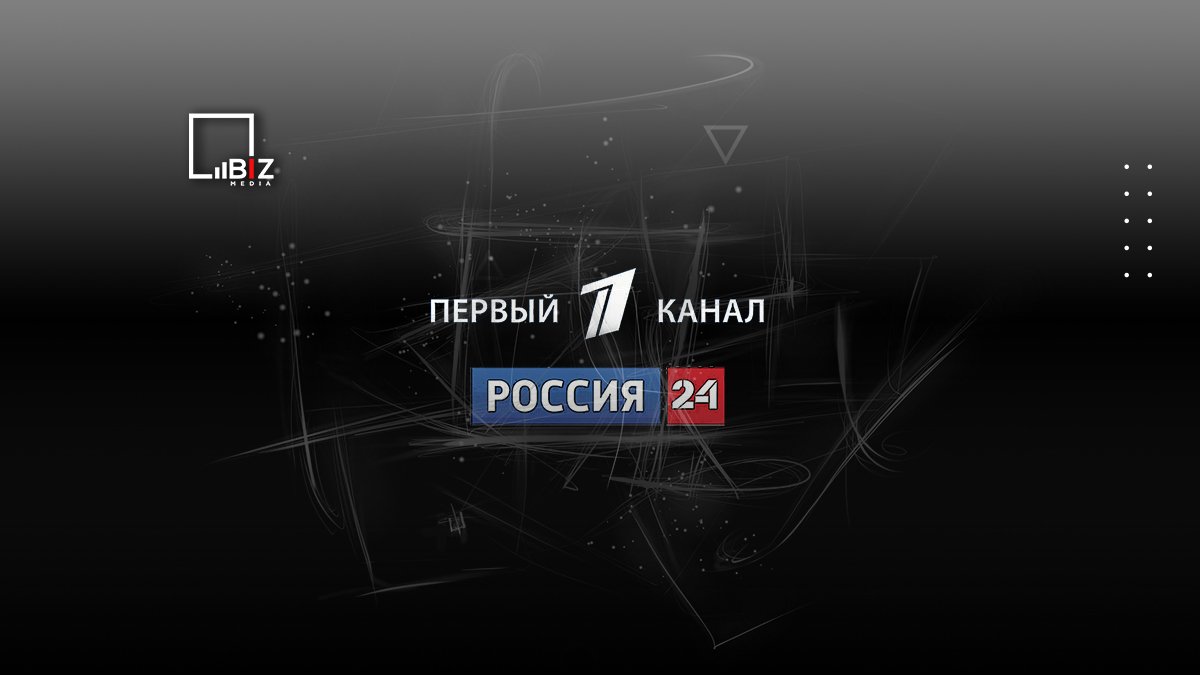 BIZ
MEDIA

ПЕРВЫЙ 1 КАНАЛ

РОССИЯ 24